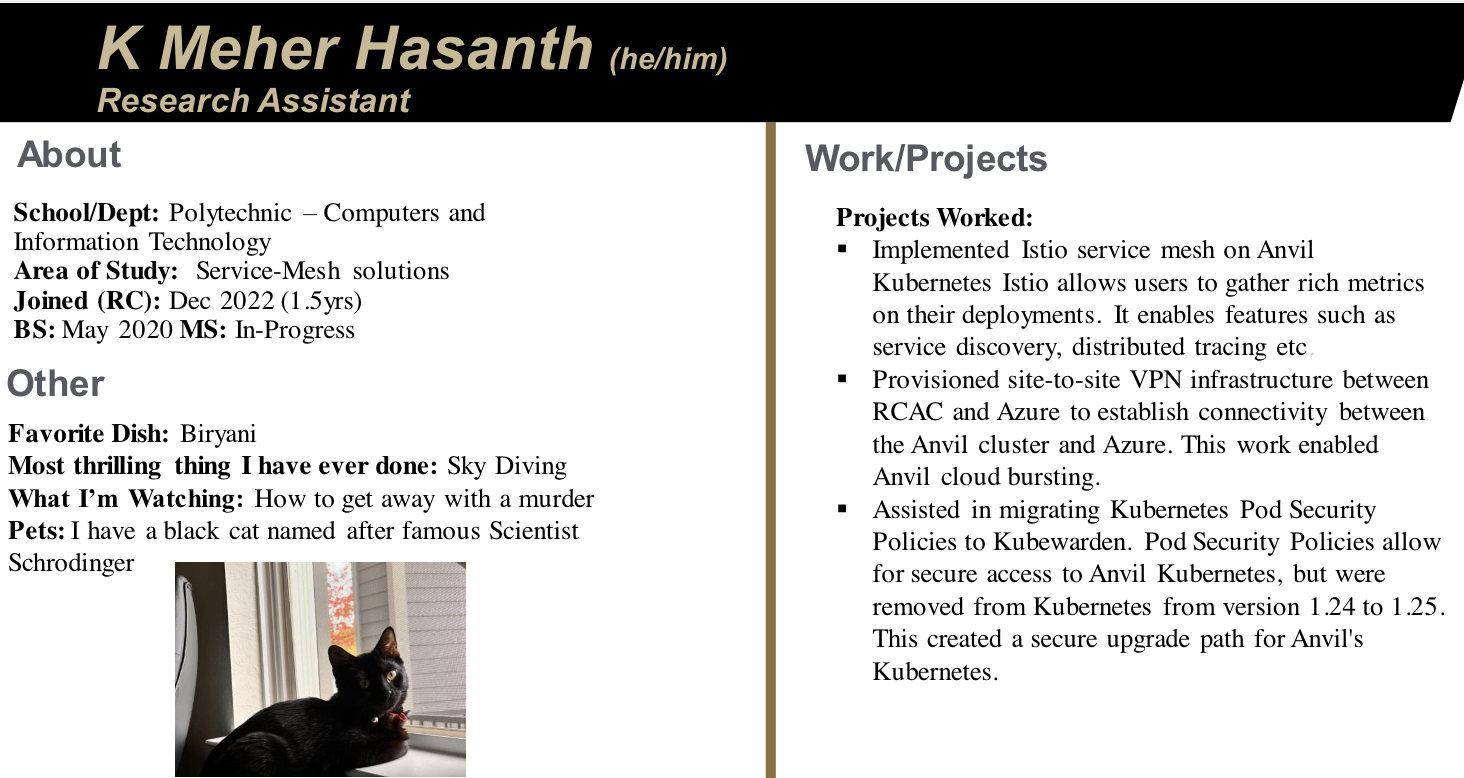 K Meher Hasanth (he/him)
Research Assistant

About

School/Dept: Polytechnic – Computers and Information Technology
Area of Study: Service-Mesh solutions
Joined (RC): Dec 2022 (1.5yrs)
BS: May 2020 MS: In-Progress

Other

Favorite Dish: Biryani
Most thrilling thing I have ever done: Sky Diving
What I'm Watching: How to get away with a murder
Pets: I have a black cat named after famous Scientist Schrodinger

Work/Projects

Projects Worked:
▪ Implemented Istio service mesh on Anvil Kubernetes Istio allows users to gather rich metrics on their deployments. It enables features such as service discovery, distributed tracing etc.
▪ Provisioned site-to-site VPN infrastructure between RCAC and Azure to establish connectivity between the Anvil cluster and Azure. This work enabled Anvil cloud bursting.
▪ Assisted in migrating Kubernetes Pod Security Policies to Kubewarden. Pod Security Policies allow for secure access to Anvil Kubernetes, but were removed from Kubernetes from version 1.24 to 1.25. This created a secure upgrade path for Anvil's Kubernetes.